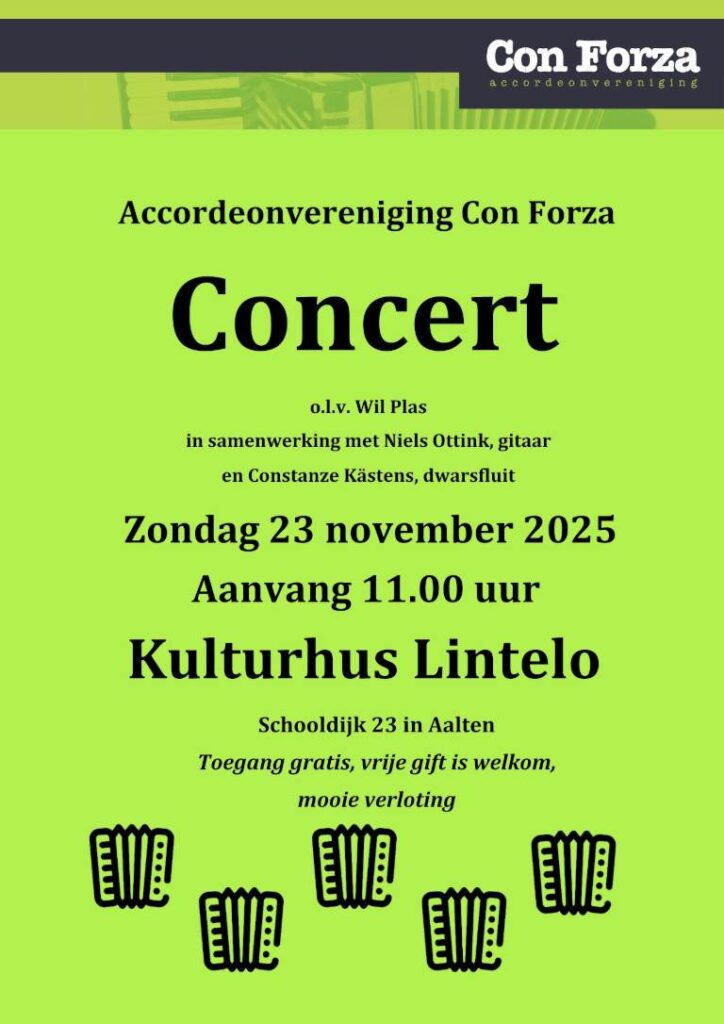 Con Forza
accordeonvereniging

Accordeonvereniging Con Forza

Concert

o.l.v. Wil Plas
in samenwerking met Niels Ottink, gitaar
en Constanze Kästens, dwarsfluit

Zondag 23 november 2025
Aanvang 11.00 uur

Kulturhus Lintelo

Schooldijk 23 in Aalten
Toegang gratis, vrije gift is welkom,
mooie verloting